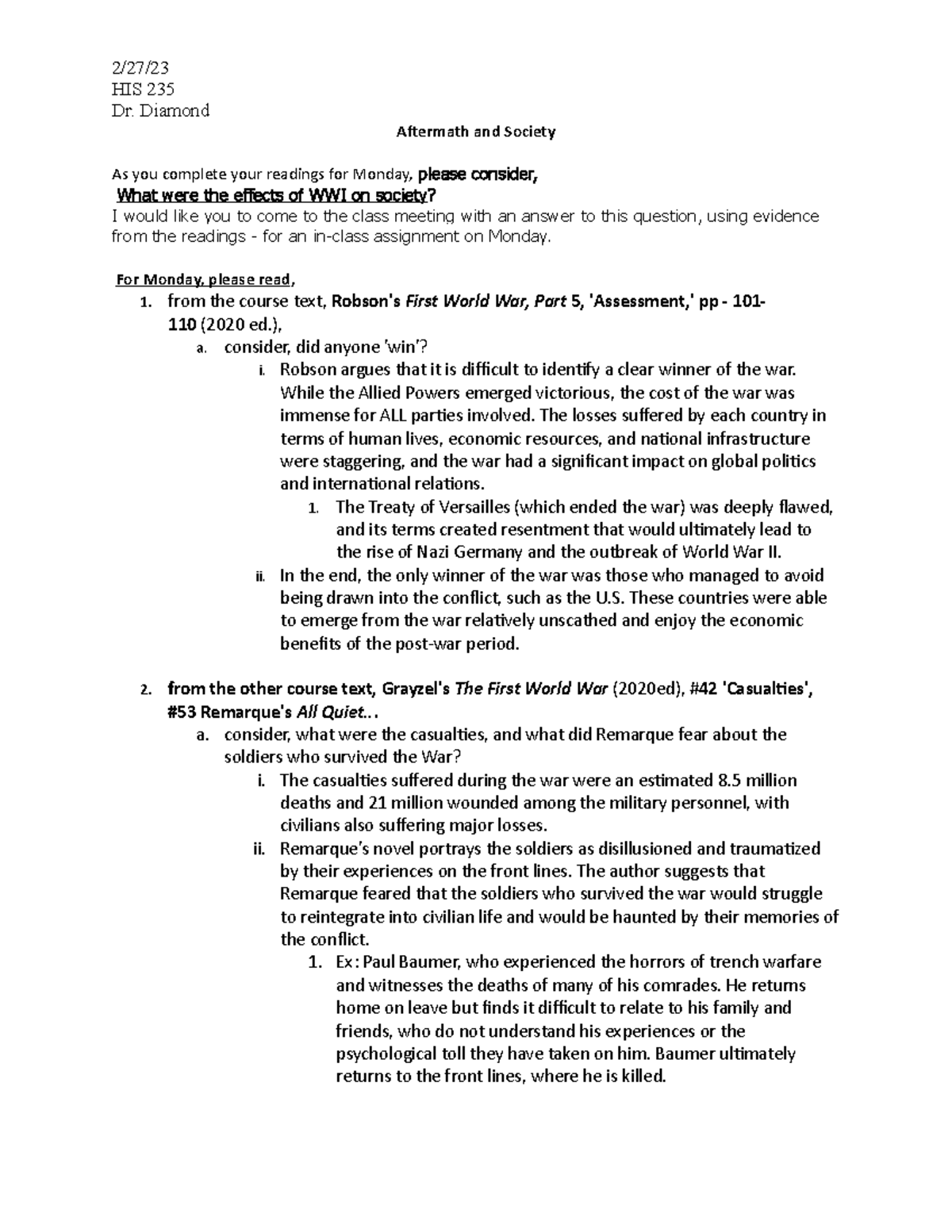 2/27/23
HIS 235
Dr. Diamond

Aftermath and Society

As you complete your readings for Monday, please consider,
What were the effects of WWI on society?
I would like you to come to the class meeting with an answer to this question, using evidence from the readings - for an in-class assignment on Monday.

For Monday, please read,
1. from the course text, Robson's First World War, Part 5, 'Assessment,' pp - 101-110 (2020 ed.),
a. consider, did anyone 'win'?
i. Robson argues that it is difficult to identify a clear winner of the war. While the Allied Powers emerged victorious, the cost of the war was immense for ALL parties involved. The losses suffered by each country in terms of human lives, economic resources, and national infrastructure were staggering, and the war had a significant impact on global politics and international relations.
1. The Treaty of Versailles (which ended the war) was deeply flawed, and its terms created resentment that would ultimately lead to the rise of Nazi Germany and the outbreak of World War II.
ii. In the end, the only winner of the war was those who managed to avoid being drawn into the conflict, such as the U.S. These countries were able to emerge from the war relatively unscathed and enjoy the economic benefits of the post-war period.

2. from the other course text, Grayzel's The First World War (2020ed), #42 'Casualties', #53 Remarque's All Quiet...
a. consider, what were the casualties, and what did Remarque fear about the soldiers who survived the War?
i. The casualties suffered during the war were an estimated 8.5 million deaths and 21 million wounded among the military personnel, with civilians also suffering major losses.
ii. Remarque's novel portrays the soldiers as disillusioned and traumatized by their experiences on the front lines. The author suggests that Remarque feared that the soldiers who survived the war would struggle to reintegrate into civilian life and would be haunted by their memories of the conflict.
1. Ex: Paul Baumer, who experienced the horrors of trench warfare and witnesses the deaths of many of his comrades. He returns home on leave but finds it difficult to relate to his family and friends, who do not understand his experiences or the psychological toll they have taken on him. Baumer ultimately returns to the front lines, where he is killed.